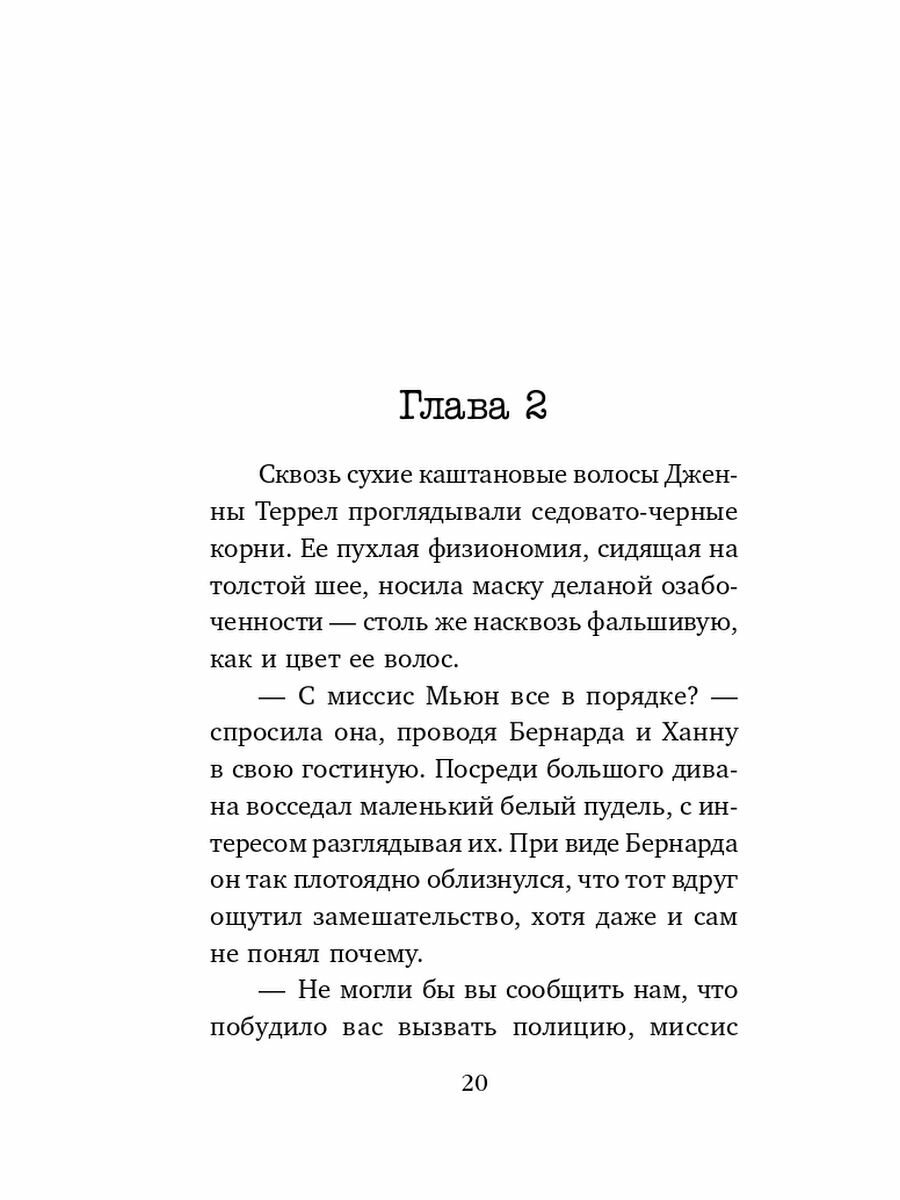 Глава 2

Сквозь сухие каштановые волосы Дженны Террел проглядывали седовато-черные корни. Ее пухлая физиономия, сидящая на толстой шее, носила маску деланой озабоченности — столь же насквозь фальшивую, как и цвет ее волос.

— С миссис Мьюн все в порядке? — спросила она, проводя Бернарда и Ханну в свою гостиную. Посреди большого дивана восседал маленький белый пудель, с интересом разглядывая их. При виде Бернарда он так плотоядно облизнулся, что тот вдруг ощутил замешательство, хотя даже и сам не понял почему.

— Не могли бы вы сообщить нам, что побудило вас вызвать полицию, миссис

20